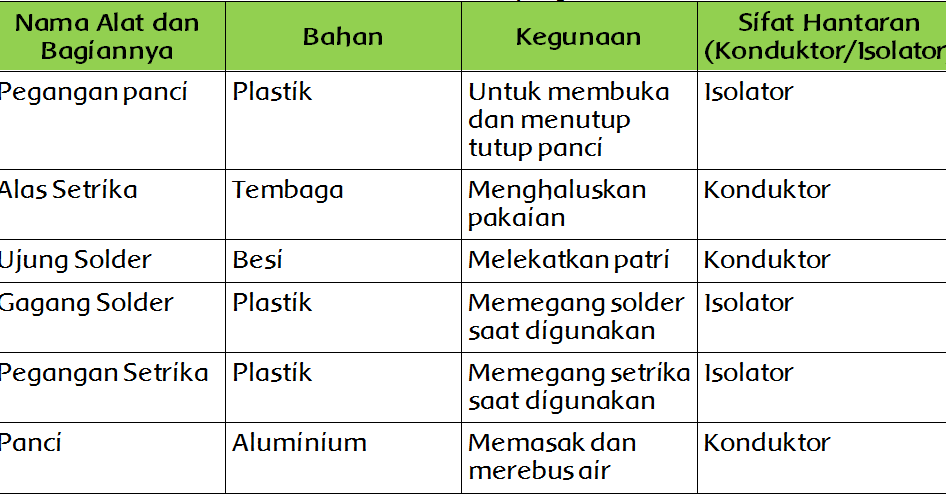 | Nama Alat dan Bagiannya | Bahan | Kegunaan | Sifat Hantaran (Konduktor/Isolator |
|---|---|---|---|
| Pegangan panci | Plastik | Untuk membuka dan menutup tutup panci | Isolator |
| Alas Setrika | Tembaga | Menghaluskan pakaian | Konduktor |
| Ujung Solder | Besi | Melekatkan patri | Konduktor |
| Gagang Solder | Plastik | Memegang solder saat digunakan | Isolator |
| Pegangan Setrika | Plastik | Memegang setrika saat digunakan | Isolator |
| Panci | Aluminium | Memasak dan merebus air | Konduktor |